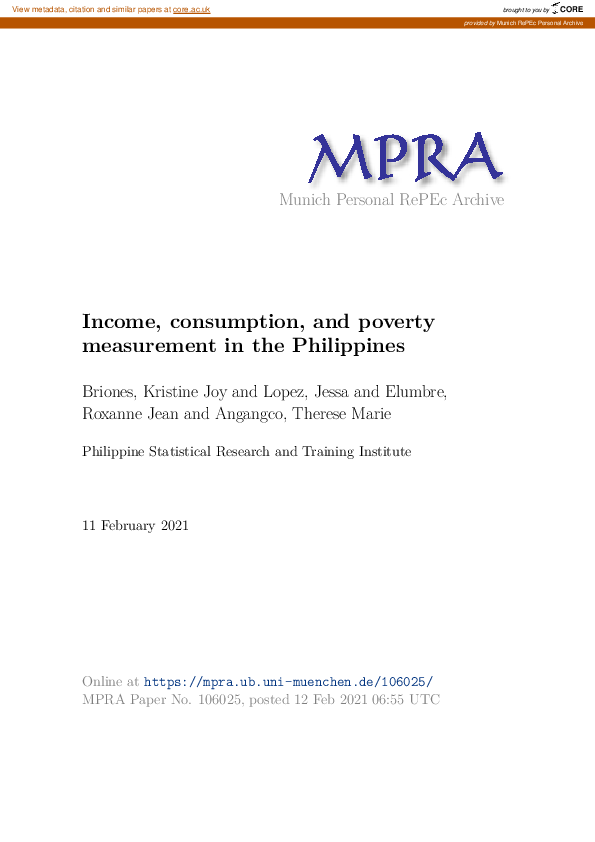 View metadata, citation and similar papers at core.ac.uk

brought to you by CORE

provided by Munich RePEc Personal Archive

MPRA

Munich Personal RePEc Archive

Income, consumption, and poverty measurement in the Philippines

Briones, Kristine Joy and Lopez, Jessa and Elumbre, Roxanne Jean and Angangco, Therese Marie

Philippine Statistical Research and Training Institute

11 February 2021

Online at https://mpra.ub.uni-muenchen.de/106025/
MPRA Paper No. 106025, posted 12 Feb 2021 06:55 UTC